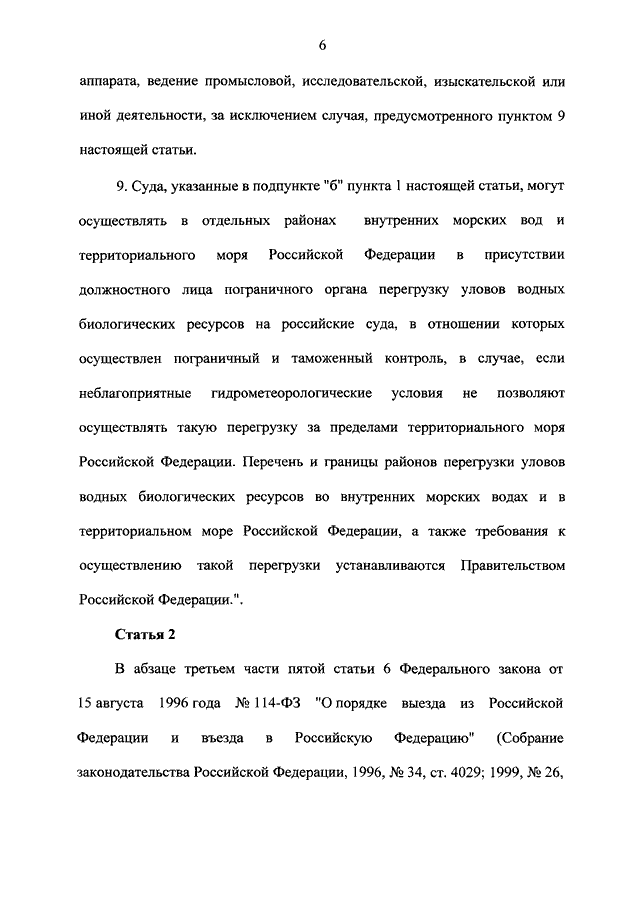 6

аппарата, ведение промысловой, исследовательской, изыскательской или иной деятельности, за исключением случая, предусмотренного пунктом 9 настоящей статьи.

9. Суда, указанные в подпункте "б" пункта 1 настоящей статьи, могут осуществлять в отдельных районах внутренних морских вод и территориального моря Российской Федерации в присутствии должностного лица пограничного органа перегрузку уловов водных биологических ресурсов на российские суда, в отношении которых осуществлен пограничный и таможенный контроль, в случае, если неблагоприятные гидрометеорологические условия не позволяют осуществлять такую перегрузку за пределами территориального моря Российской Федерации. Перечень и границы районов перегрузки уловов водных биологических ресурсов во внутренних морских водах и в территориальном море Российской Федерации, а также требования к осуществлению такой перегрузки устанавливаются Правительством Российской Федерации.".

Статья 2

В абзаце третьем части пятой статьи 6 Федерального закона от 15 августа 1996 года № 114-ФЗ "О порядке выезда из Российской Федерации и въезда в Российскую Федерацию" (Собрание законодательства Российской Федерации, 1996, № 34, ст. 4029; 1999, № 26,